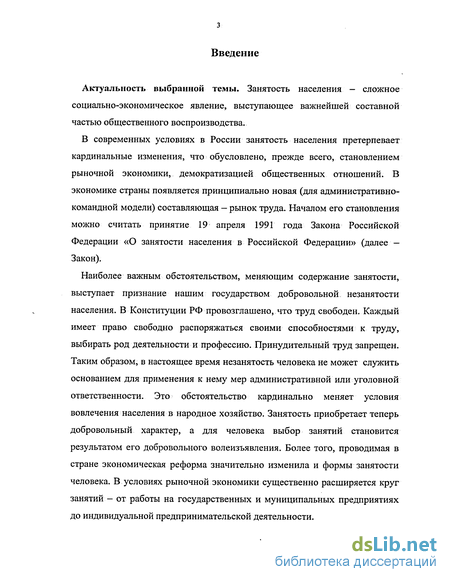 3

Введение

Актуальность выбранной темы. Занятость населения – сложное социально-экономическое явление, выступающее важнейшей составной частью общественного воспроизводства.

В современных условиях в России занятость населения претерпевает кардинальные изменения, что обусловлено, прежде всего, становлением рыночной экономики, демократизацией общественных отношений. В экономике страны появляется принципиально новая (для административно-командной модели) составляющая – рынок труда. Началом его становления можно считать принятие 19 апреля 1991 года Закона Российской Федерации «О занятости населения в Российской Федерации» (далее – Закон).

Наиболее важным обстоятельством, меняющим содержание занятости, выступает признание нашим государством добровольной незанятости населения. В Конституции РФ провозглашено, что труд свободен. Каждый имеет право свободно распоряжаться своими способностями к труду, выбирать род деятельности и профессию. Принудительный труд запрещен. Таким образом, в настоящее время незанятость человека не может служить основанием для применения к нему мер административной или уголовной ответственности. Это обстоятельство кардинально меняет условия вовлечения населения в народное хозяйство. Занятость приобретает теперь добровольный характер, а для человека выбор занятий становится результатом его добровольного волеизъявления. Более того, проводимая в стране экономическая реформа значительно изменила и формы занятости человека. В условиях рыночной экономики существенно расширяется круг занятий – от работы на государственных и муниципальных предприятиях до индивидуальной предпринимательской деятельности.

dsLib.net
библиотека диссертаций